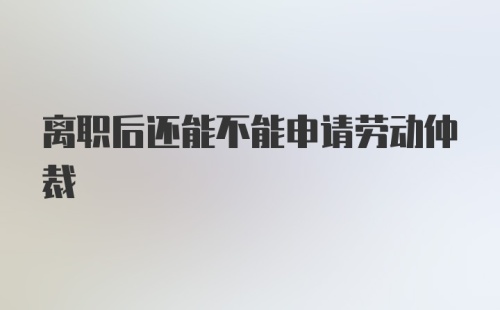 离职后还能不能申请劳动仲裁